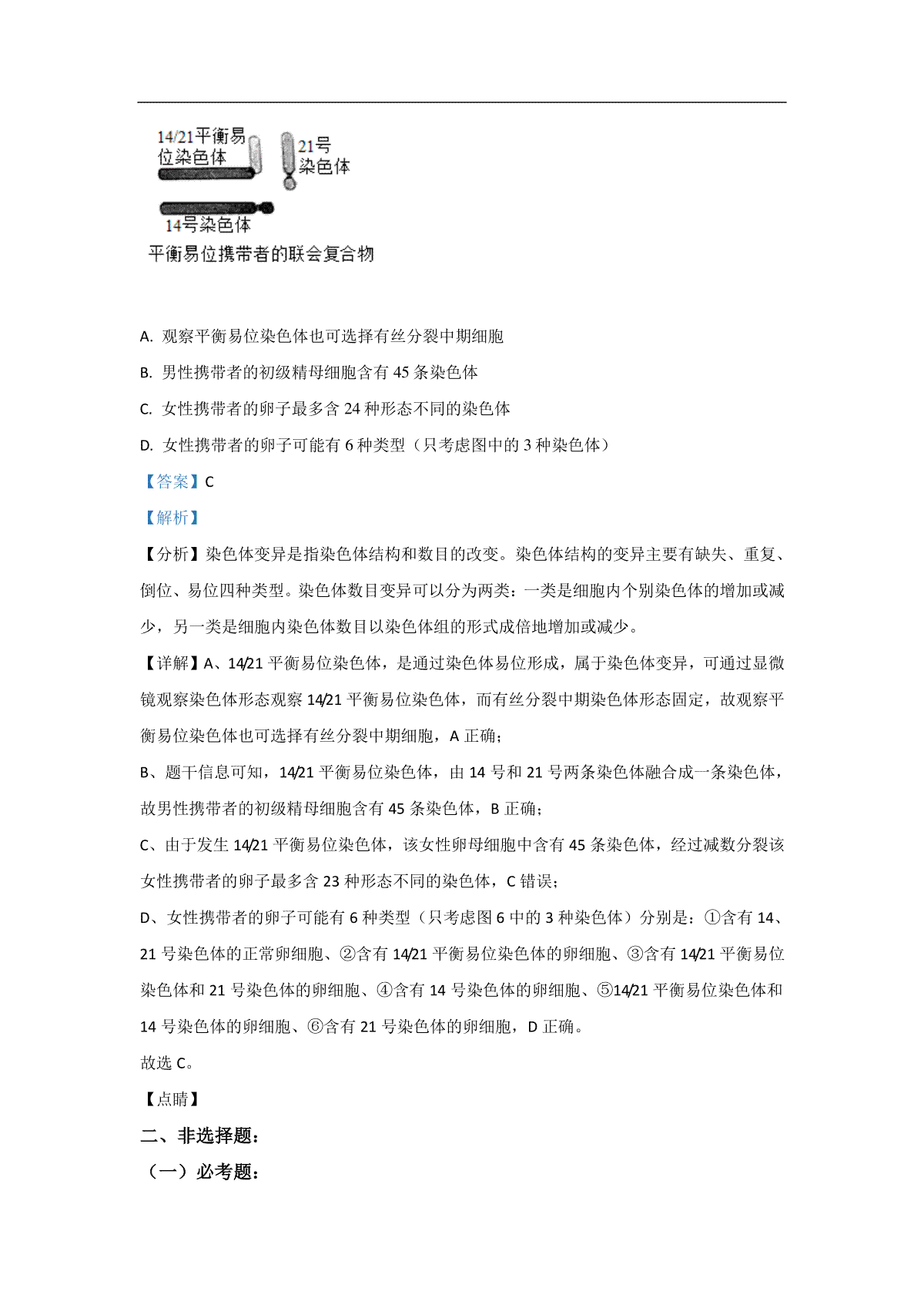 14/21平衡易位染色体

21号染色体

14号染色体

平衡易位携带者的联会复合物

A. 观察平衡易位染色体也可选择有丝分裂中期细胞

B. 男性携带者的初级精母细胞含有 45 条染色体

C. 女性携带者的卵子最多含 24 种形态不同的染色体

D. 女性携带者的卵子可能有 6 种类型（只考虑图中的 3 种染色体）

【答案】C

【解析】

【分析】染色体变异是指染色体结构和数目的改变。染色体结构的变异主要有缺失、重复、倒位、易位四种类型。染色体数目变异可以分为两类：一类是细胞内个别染色体的增加或减少，另一类是细胞内染色体数目以染色体组的形式成倍地增加或减少。

【详解】A、14/21 平衡易位染色体，是通过染色体易位形成，属于染色体变异，可通过显微镜观察染色体形态观察 14/21 平衡易位染色体，而有丝分裂中期染色体形态固定，故观察平衡易位染色体也可选择有丝分裂中期细胞，A 正确；

B、题干信息可知，14/21 平衡易位染色体，由 14 号和 21 号两条染色体融合成一条染色体，故男性携带者的初级精母细胞含有 45 条染色体，B 正确；

C、由于发生 14/21 平衡易位染色体，该女性卵母细胞中含有 45 条染色体，经过减数分裂该女性携带者的卵子最多含 23 种形态不同的染色体，C 错误；

D、女性携带者的卵子可能有 6 种类型（只考虑图 6 中的 3 种染色体）分别是：①含有 14、21 号染色体的正常卵细胞、②含有 14/21 平衡易位染色体的卵细胞、③含有 14/21 平衡易位染色体和 21 号染色体的卵细胞、④含有 14 号染色体的卵细胞、⑤14/21 平衡易位染色体和 14 号染色体的卵细胞、⑥含有 21 号染色体的卵细胞，D 正确。

故选 C。

【点睛】

二、非选择题：

（一）必考题：